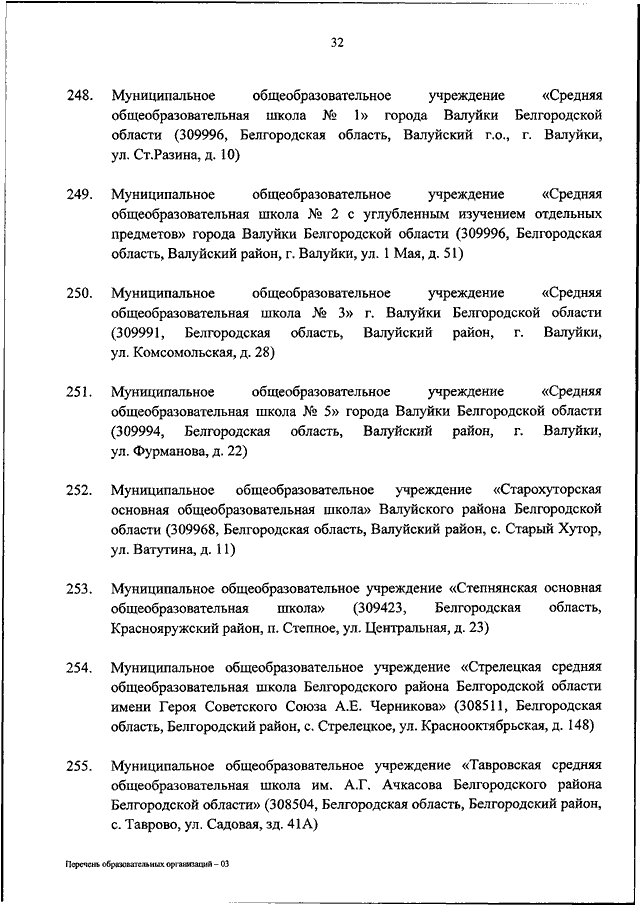 32

248. Муниципальное общеобразовательное учреждение «Средняя общеобразовательная школа № 1» города Валуйки Белгородской области (309996, Белгородская область, Валуйский г.о., г. Валуйки, ул. Ст.Разина, д. 10)

249. Муниципальное общеобразовательное учреждение «Средняя общеобразовательная школа № 2 с углубленным изучением отдельных предметов» города Валуйки Белгородской области (309996, Белгородская область, Валуйский район, г. Валуйки, ул. 1 Мая, д. 51)

250. Муниципальное общеобразовательное учреждение «Средняя общеобразовательная школа № 3» г. Валуйки Белгородской области (309991, Белгородская область, Валуйский район, г. Валуйки, ул. Комсомольская, д. 28)

251. Муниципальное общеобразовательное учреждение «Средняя общеобразовательная школа № 5» города Валуйки Белгородской области (309994, Белгородская область, Валуйский район, г. Валуйки, ул. Фурманова, д. 22)

252. Муниципальное общеобразовательное учреждение «Старохуторская основная общеобразовательная школа» Валуйского района Белгородской области (309968, Белгородская область, Валуйский район, с. Старый Хутор, ул. Ватутина, д. 11)

253. Муниципальное общеобразовательное учреждение «Степнянская основная общеобразовательная школа» (309423, Белгородская область, Краснояружский район, п. Степное, ул. Центральная, д. 23)

254. Муниципальное общеобразовательное учреждение «Стрелецкая средняя общеобразовательная школа Белгородского района Белгородской области имени Героя Советского Союза А.Е. Черникова» (308511, Белгородская область, Белгородский район, с. Стрелецкое, ул. Краснооктябрьская, д. 148)

255. Муниципальное общеобразовательное учреждение «Тавровская средняя общеобразовательная школа им. А.Г. Ачкасова Белгородского района Белгородской области» (308504, Белгородская область, Белгородский район, с. Таврово, ул. Садовая, зд. 41А)

Перечень образовательных организаций – 03